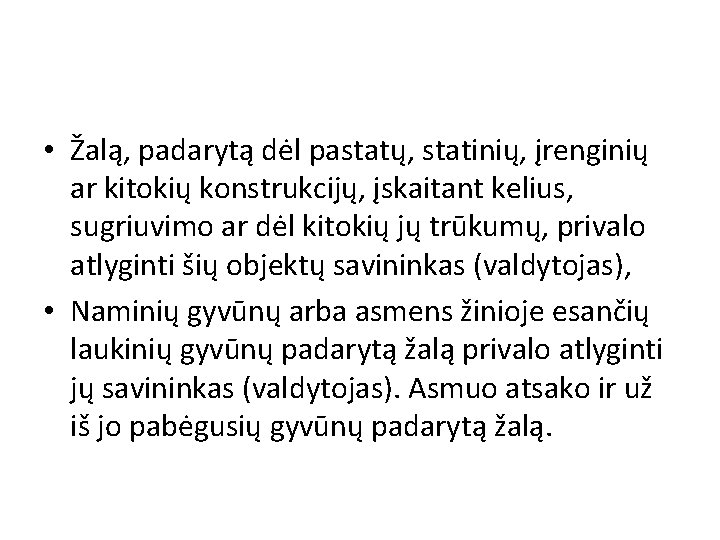 • Žalą, padarytą dėl pastatų, statinių, įrenginių ar kitokių konstrukcijų, įskaitant kelius, sugriuvimo ar dėl kitokių jų trūkumų, privalo atlyginti šių objektų savininkas (valdytojas),

• Naminių gyvūnų arba asmens žinioje esančių laukinių gyvūnų padarytą žalą privalo atlyginti jų savininkas (valdytojas). Asmuo atsako ir už iš jo pabėgusių gyvūnų padarytą žalą.